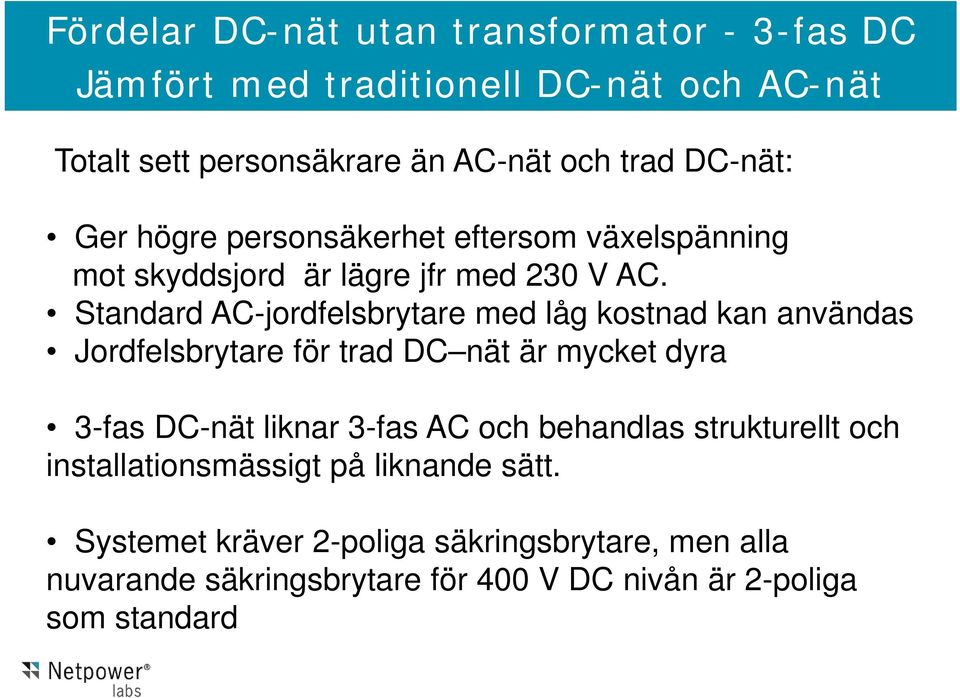 Fördelar DC-nät utan transformator - 3-fas DC Jämfört med traditionell DC-nät och AC-nät

Totalt sett personsäkrare än AC-nät och trad DC-nät:

• Ger högre personsäkerhet eftersom växelspänning mot skyddsjord är lägre jfr med 230 V AC.
• Standard AC-jordfelsbrytare med låg kostnad kan användas
• Jordfelsbrytare för trad DC–nät är mycket dyra

• 3-fas DC-nät liknar 3-fas AC och behandlas strukturellt och installationsmässigt på liknande sätt.

• Systemet kräver 2-poliga säkringsbrytare, men alla nuvarande säkringsbrytare för 400 V DC nivån är 2-poliga som standard

Netpower® labs